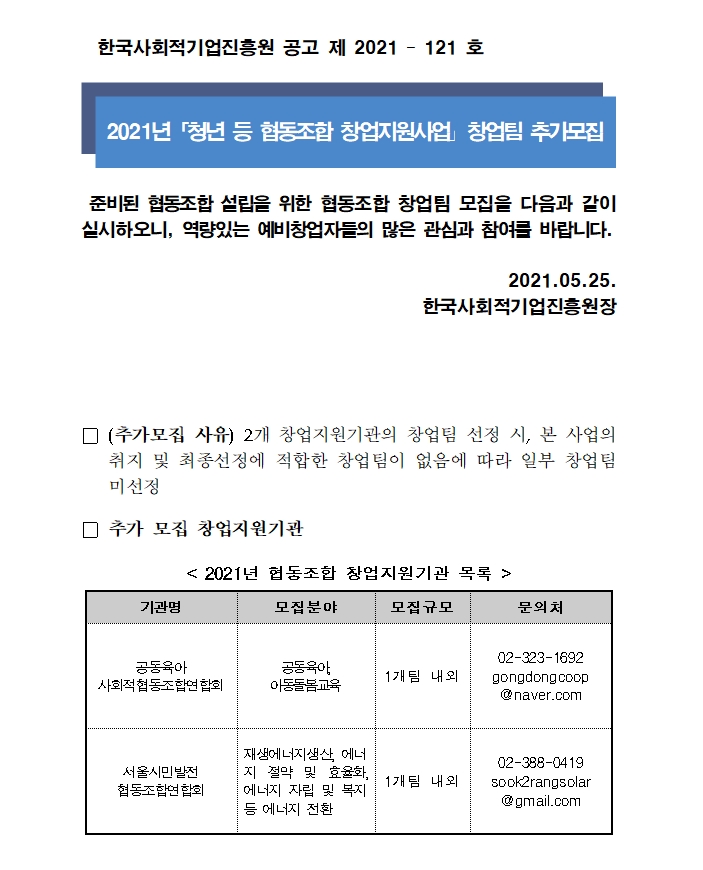 한국사회적기업진흥원 공고 제 2021 - 121 호

2021년 「청년 등 협동조합 창업지원사업」 창업팀 추가모집

준비된 협동조합 설립을 위한 협동조합 창업팀 모집을 다음과 같이 실시하오니, 역량있는 예비창업자들의 많은 관심과 참여를 바랍니다.

2021.05.25.
한국사회적기업진흥원장

□ (추가모집 사유) 2개 창업지원기관의 창업팀 선정 시, 본 사업의 취지 및 최종선정에 적합한 창업팀이 없음에 따라 일부 창업팀 미선정

□ 추가 모집 창업지원기관

< 2021년 협동조합 창업지원기관 목록 >

| 기관명 | 모집분야 | 모집규모 | 문의처 |
|---|---|---|---|
| 공동육아 사회적협동조합연합회 | 공동육아, 아동돌봄교육 | 1개팀 내외 | 02-323-1692 gongdongcoop @naver.com |
| 서울시민발전 협동조합연합회 | 재생에너지생산, 에너지 절약 및 효율화, 에너지 자립 및 복지 등 에너지 전환 | 1개팀 내외 | 02-388-0419 sook2rangsolar @gmail.com |